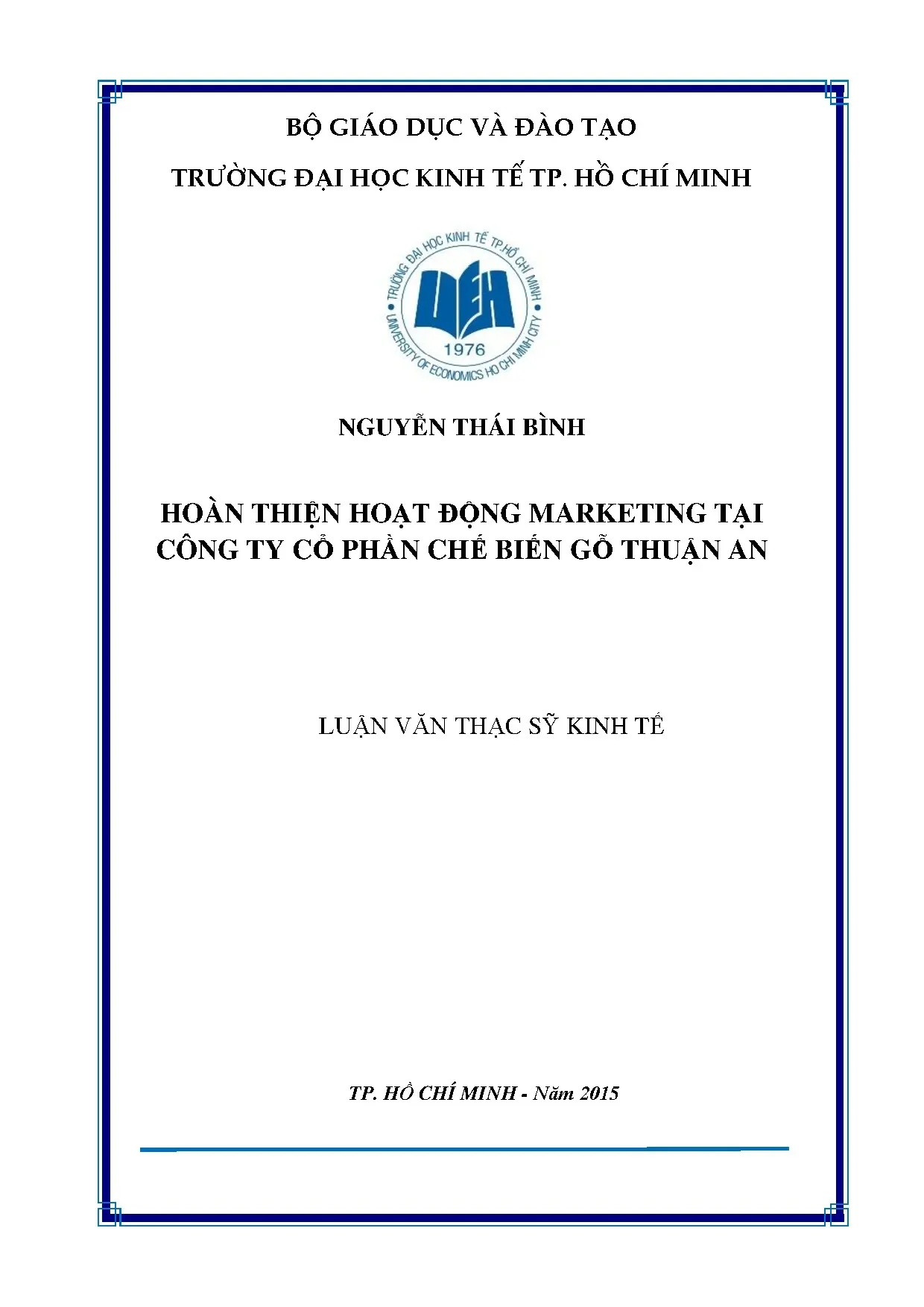 BỘ GIÁO DỤC VÀ ĐÀO TẠO

TRƯỜNG ĐẠI HỌC KINH TẾ TP. HỒ CHÍ MINH

TRƯỜNG ĐẠI HỌC KINH TẾ TP.HỒ CHÍ MINH
UEH
1976
UNIVERSITY OF ECONOMICS HO CHI MINH CITY

NGUYỄN THÁI BÌNH

HOÀN THIỆN HOẠT ĐỘNG MARKETING TẠI CÔNG TY CỔ PHẦN CHẾ BIẾN GỖ THUẬN AN

LUẬN VĂN THẠC SỸ KINH TẾ

TP. HỒ CHÍ MINH - Năm 2015